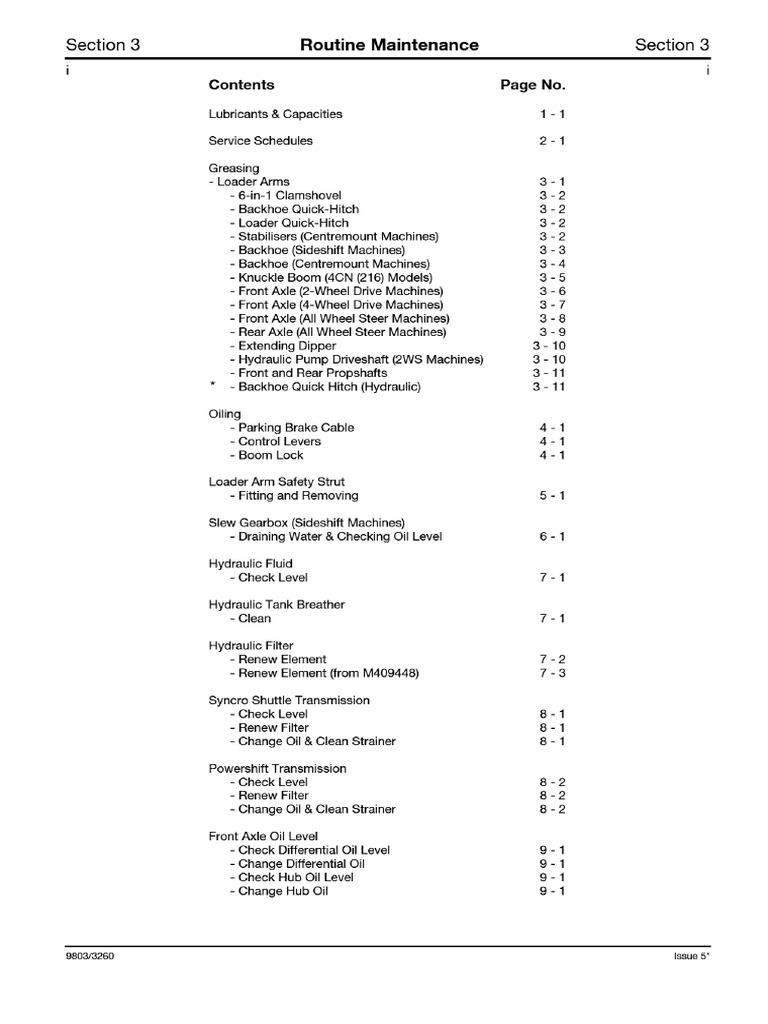 Section 3
Routine Maintenance
Section 3

i
i

Contents
Page No.

Lubricants & Capacities 1 - 1

Service Schedules 2 - 1

Greasing
- Loader Arms 3 - 1
- 6-in-1 Clamshovel 3 - 2
- Backhoe Quick-Hitch 3 - 2
- Loader Quick-Hitch 3 - 2
- Stabilisers (Centremount Machines) 3 - 2
- Backhoe (Sideshift Machines) 3 - 3
- Backhoe (Centremount Machines) 3 - 4
- Knuckle Boom (4CN (216) Models) 3 - 5
- Front Axle (2-Wheel Drive Machines) 3 - 6
- Front Axle (4-Wheel Drive Machines) 3 - 7
- Front Axle (All Wheel Steer Machines) 3 - 8
- Rear Axle (All Wheel Steer Machines) 3 - 9
- Extending Dipper 3 - 10
- Hydraulic Pump Driveshaft (2WS Machines) 3 - 10
- Front and Rear Propshafts 3 - 11
* - Backhoe Quick Hitch (Hydraulic) 3 - 11

Oiling
- Parking Brake Cable 4 - 1
- Control Levers 4 - 1
- Boom Lock 4 - 1

Loader Arm Safety Strut
- Fitting and Removing 5 - 1

Slew Gearbox (Sideshift Machines)
- Draining Water & Checking Oil Level 6 - 1

Hydraulic Fluid
- Check Level 7 - 1

Hydraulic Tank Breather
- Clean 7 - 1

Hydraulic Filter
- Renew Element 7 - 2
- Renew Element (from M409448) 7 - 3

Syncro Shuttle Transmission
- Check Level 8 - 1
- Renew Filter 8 - 1
- Change Oil & Clean Strainer 8 - 1

Powershift Transmission
- Check Level 8 - 2
- Renew Filter 8 - 2
- Change Oil & Clean Strainer 8 - 2

Front Axle Oil Level
- Check Differential Oil Level 9 - 1
- Change Differential Oil 9 - 1
- Check Hub Oil Level 9 - 1
- Change Hub Oil 9 - 1

9803/3260
Issue 5*